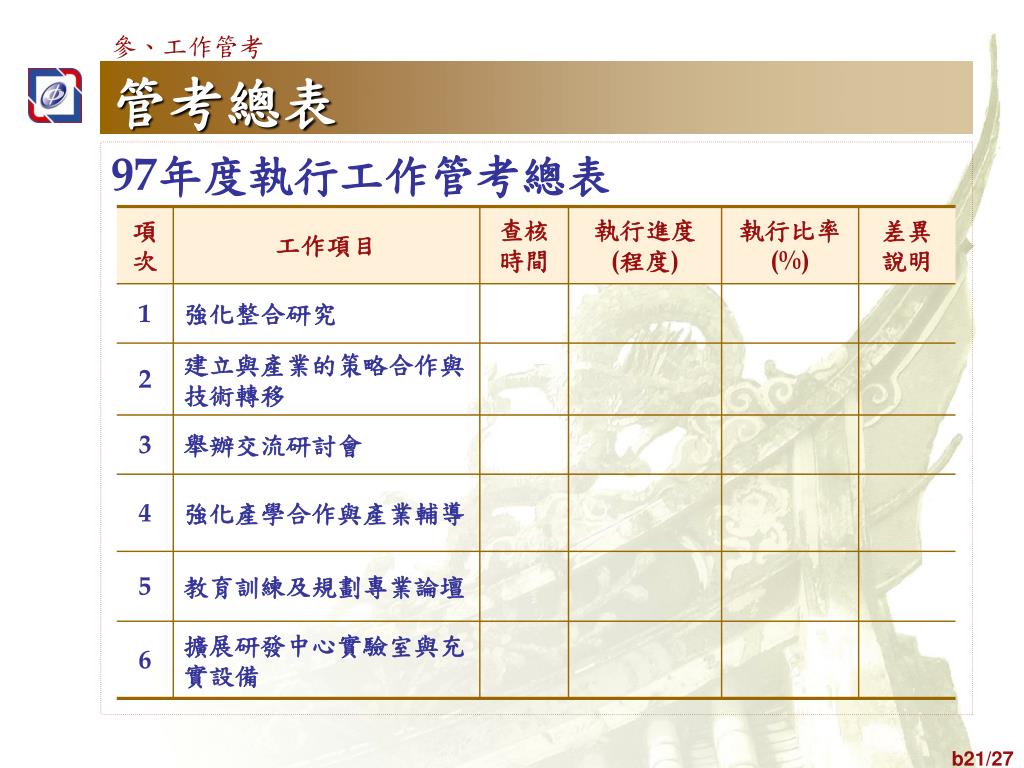 參、工作管考

管考總表

97年度執行工作管考總表

| 項次 | 工作項目 | 查核時間 | 執行進度(程度) | 執行比率(%) | 差異說明 |
|---|---|---|---|---|---|
| 1 | 強化整合研究 | | | | |
| 2 | 建立與產業的策略合作與技術轉移 | | | | |
| 3 | 舉辦交流研討會 | | | | |
| 4 | 強化產學合作與產業輔導 | | | | |
| 5 | 教育訓練及規劃專業論壇 | | | | |
| 6 | 擴展研發中心實驗室與充實設備 | | | | |

b21/27